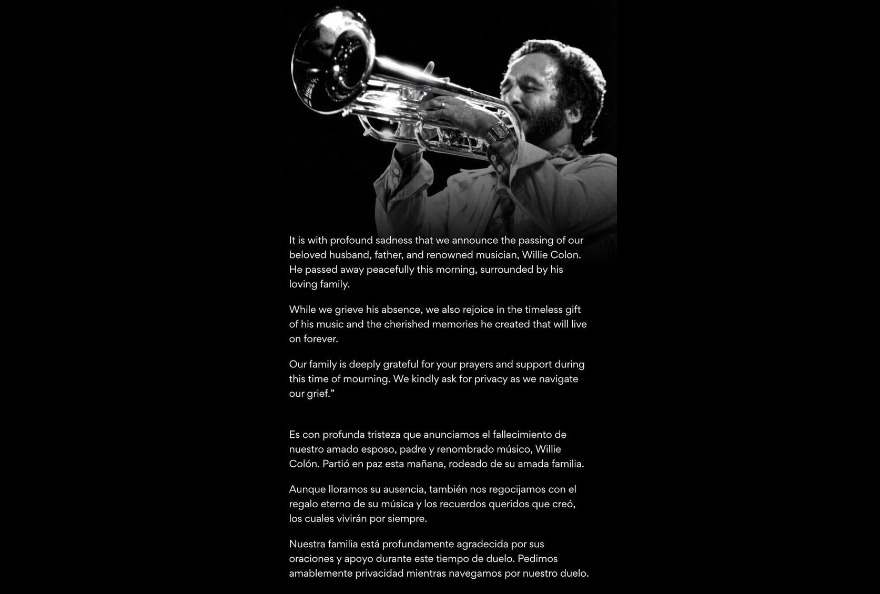 It is with profound sadness that we announce the passing of our beloved husband, father, and renowned musician, Willie Colon. He passed away peacefully this morning, surrounded by his loving family.

While we grieve his absence, we also rejoice in the timeless gift of his music and the cherished memories he created that will live on forever.

Our family is deeply grateful for your prayers and support during this time of mourning. We kindly ask for privacy as we navigate our grief."

Es con profunda tristeza que anunciamos el fallecimiento de nuestro amado esposo, padre y renombrado músico, Willie Colón. Partió en paz esta mañana, rodeado de su amada familia.

Aunque lloramos su ausencia, también nos regocijamos con el regalo eterno de su música y los recuerdos queridos que creó, los cuales vivirán por siempre.

Nuestra familia está profundamente agradecida por sus oraciones y apoyo durante este tiempo de duelo. Pedimos amablemente privacidad mientras navegamos por nuestro duelo.